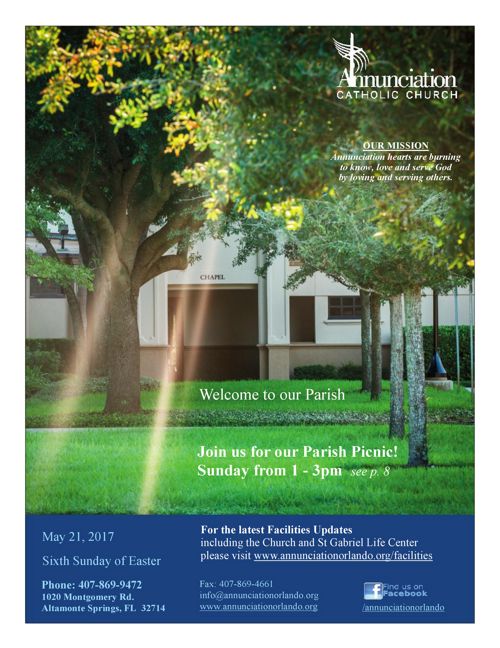 Annunciation
CATHOLIC CHURCH

OUR MISSION
Annunciation hearts are burning to know, love and serve God by loving and serving others.

CHAPEL

Welcome to our Parish

Join us for our Parish Picnic!
Sunday from 1 - 3pm see p. 8

May 21, 2017

Sixth Sunday of Easter

Phone: 407-869-9472
1020 Montgomery Rd.
Altamonte Springs, FL 32714

For the latest Facilities Updates including the Church and St Gabriel Life Center please visit www.annunciationorlando.org/facilities

Fax: 407-869-4661
info@annunciationorlando.org
www.annunciationorlando.org

Find us on Facebook
/annunciationorlando